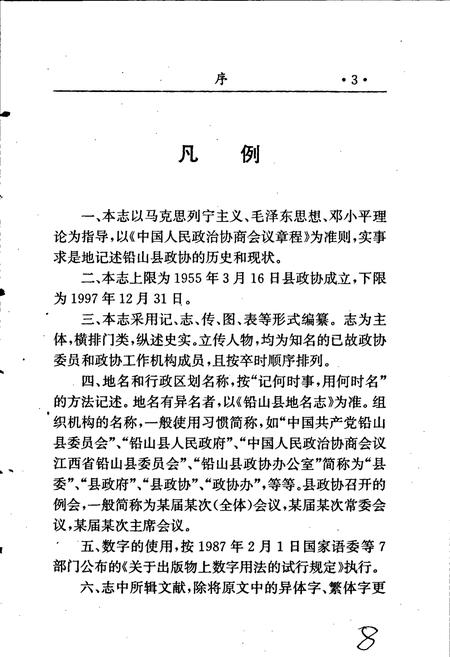 序 ·3·

凡 例

一、本志以马克思列宁主义、毛泽东思想、邓小平理论为指导，以《中国人民政治协商会议章程》为准则，实事求是地记述铅山县政协的历史和现状。

二、本志上限为1955年3月16日县政协成立，下限为1997年12月31日。

三、本志采用记、志、传、图、表等形式编纂。志为主体，横排门类，纵述史实。立传人物，均为知名的已故政协委员和政协工作机构成员，且按卒时顺序排列。

四、地名和行政区划名称，按“记何时事，用何时名”的方法记述。地名有异名者，以《铅山县地名志》为准。组织机构的名称，一般使用习惯简称，如“中国共产党铅山县委员会”、“铅山县人民政府”、“中国人民政治协商会议江西省铅山县委员会”、“铅山县政协办公室”简称为“县委”、“县政府”、“县政协”、“政协办”，等等。县政协召开的例会，一般简称为某届某次(全体)会议，某届某次常委会议，某届某次主席会议。

五、数字的使用，按1987年2月1日国家语委等7部门公布的《关于出版物上数字用法的试行规定》执行。

六、志中所辑文献，除将原文中的异体字、繁体字更

8